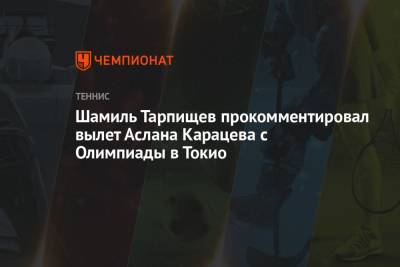 ЧЕМПИОНАТ

ТЕННИС

Шамиль Тарпищев прокомментировал вылет Аслана Карацева с Олимпиады в Токио